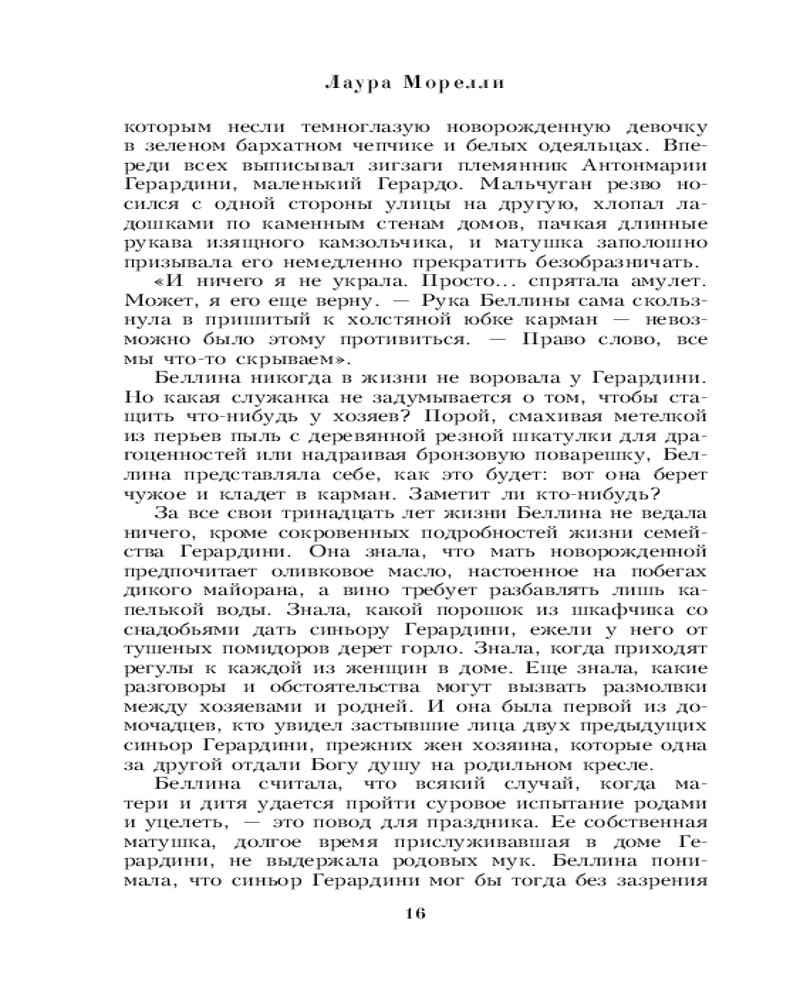 Лаура Морелли

которым несли темноглазую новорожденную девочку в зеленом бархатном чепчике и белых одеяльцах. Впереди всех выписывал зигзаги племянник Антонмарии Герардини, маленький Герардо. Мальчуган резво носился с одной стороны улицы на другую, хлопал ладошками по каменным стенам домов, пачкая длинные рукава изящного камзольчика, и матушка заполошно призывала его немедленно прекратить безобразничать.

«И ничего я не украла. Просто... спрятала амулет. Может, я его еще верну. — Рука Беллины сама скользнула в пришитый к холстяной юбке карман — невозможно было этому противиться. — Право слово, все мы что-то скрываем».

Беллина никогда в жизни не воровала у Герардини. Но какая служанка не задумывается о том, чтобы стащить что-нибудь у хозяев? Порой, смахивая метелкой из перьев пыль с деревянной резной шкатулки для драгоценностей или надраивая бронзовую поварешку, Беллина представляла себе, как это будет: вот она берет чужое и кладет в карман. Заметит ли кто-нибудь?

За все свои тринадцать лет жизни Беллина не ведала ничего, кроме сокровенных подробностей жизни семейства Герардини. Она знала, что мать новорожденной предпочитает оливковое масло, настоенное на побегах дикого майорана, а вино требует разбавлять лишь капелькой воды. Знала, какой порошок из шкафчика со снадобьями дать синьору Герардини, ежели у него от тушеных помидоров дерет горло. Знала, когда приходят регулы к каждой из женщин в доме. Еще знала, какие разговоры и обстоятельства могут вызвать размолвки между хозяевами и родней. И она была первой из домочадцев, кто увидел застывшие лица двух предыдущих синьор Герардини, прежних жен хозяина, которые одна за другой отдали Богу душу на родильном кресле.

Беллина считала, что всякий случай, когда матери и дитя удается пройти суровое испытание родами и уцелеть, — это повод для праздника. Ее собственная матушка, долгое время прислуживавшая в доме Герардини, не выдержала родовых мук. Беллина понимала, что синьор Герардини мог бы тогда без зазрения

16